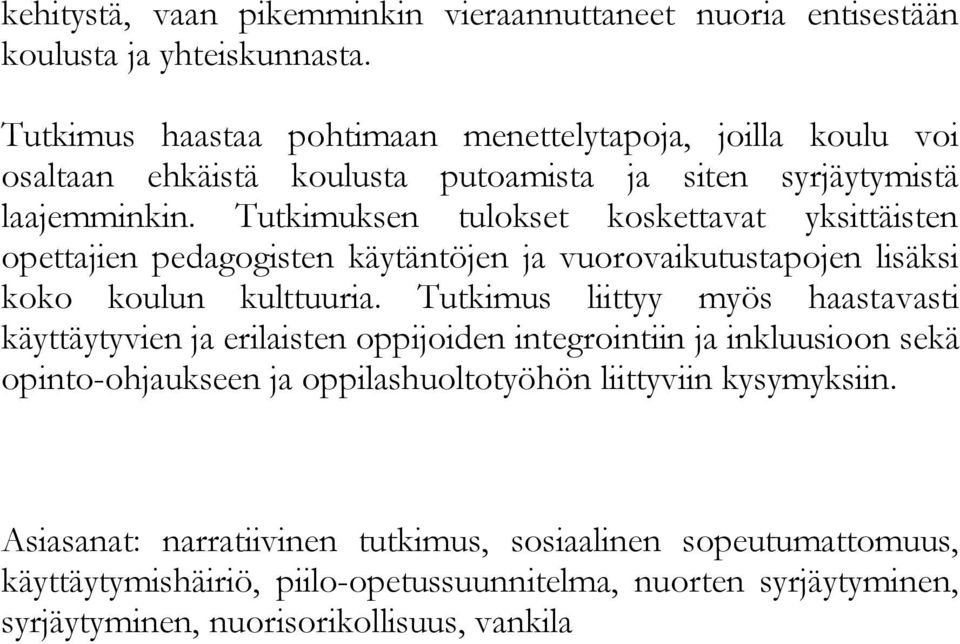 kehitystä, vaan pikemminkin vieraannuttaneet nuoria entisestään koulusta ja yhteiskunnasta.

Tutkimus haastaa pohtimaan menettelytapoja, joilla koulu voi osaltaan ehkäistä koulusta putoamista ja siten syrjäytymistä laajemminkin. Tutkimuksen tulokset koskettavat yksittäisten opettajien pedagogisten käytäntöjen ja vuorovaikutustapojen lisäksi koko koulun kulttuuria. Tutkimus liittyy myös haastavasti käyttäytyvien ja erilaisten oppijoiden integrointiin ja inkluusioon sekä opinto-ohjaukseen ja oppilashuoltotyöhön liittyviin kysymyksiin.

Asiasanat: narratiivinen tutkimus, sosiaalinen sopeutumattomuus, käyttäytymishäiriö, piilo-opetussuunnitelma, nuorten syrjäytyminen, syrjäytyminen, nuorisorikollisuus, vankila